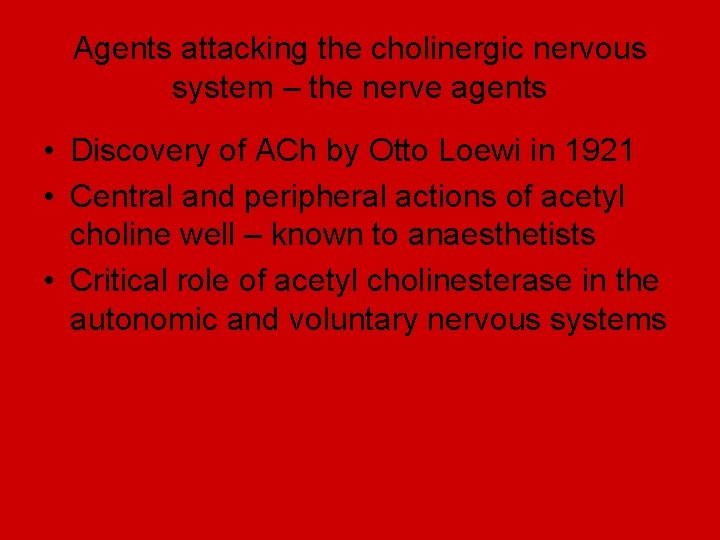 Agents attacking the cholinergic nervous system – the nerve agents

• Discovery of ACh by Otto Loewi in 1921
• Central and peripheral actions of acetyl choline well – known to anaesthetists
• Critical role of acetyl cholinesterase in the autonomic and voluntary nervous systems